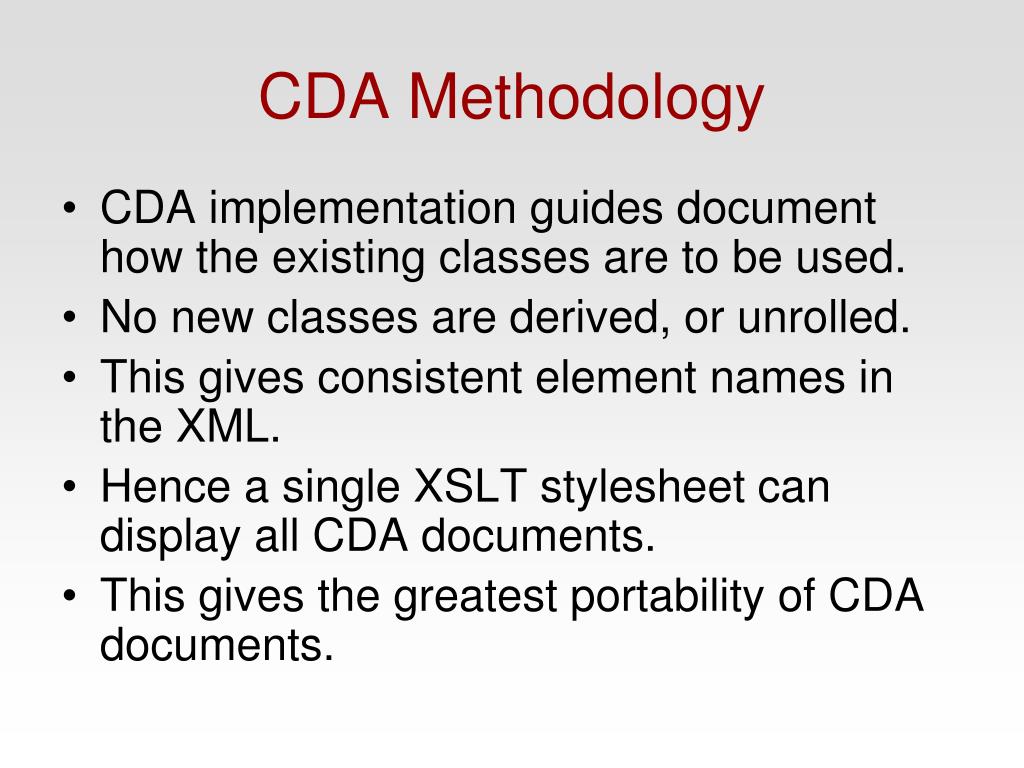 CDA Methodology

• CDA implementation guides document how the existing classes are to be used.
• No new classes are derived, or unrolled.
• This gives consistent element names in the XML.
• Hence a single XSLT stylesheet can display all CDA documents.
• This gives the greatest portability of CDA documents.